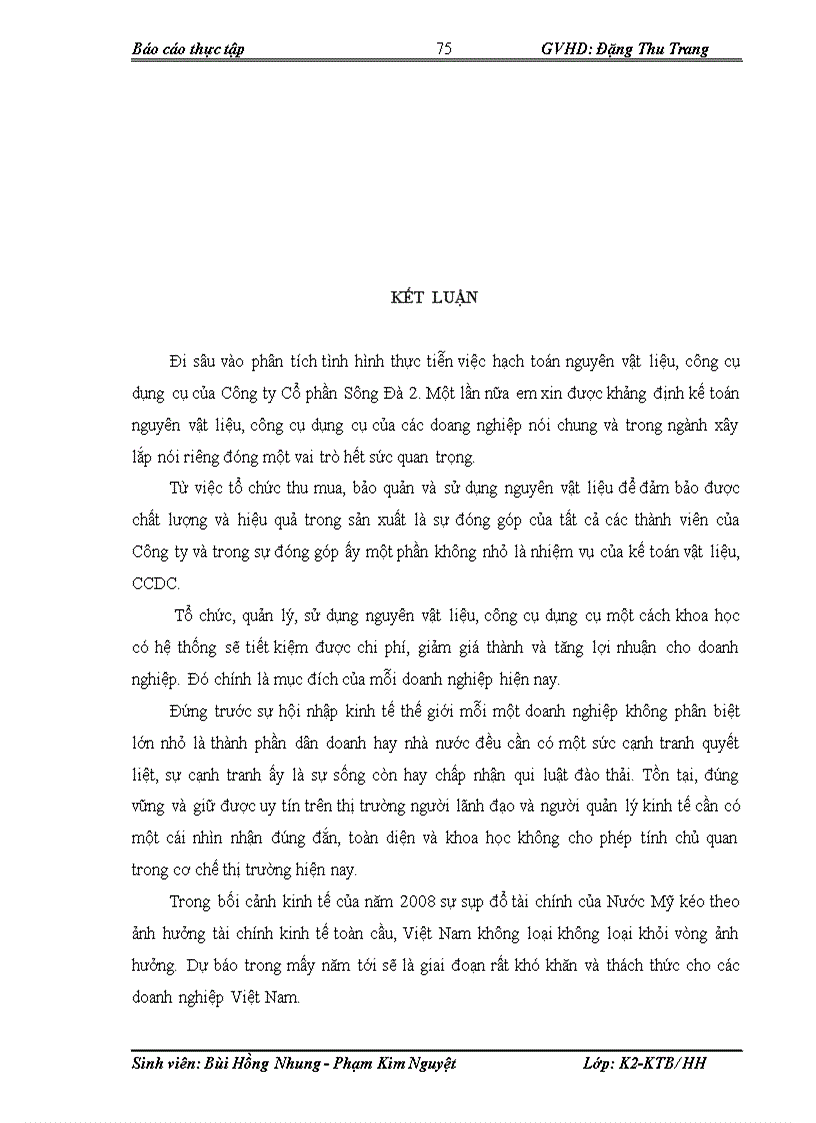 Báo cáo thực tập 75 GVHD: Đặng Thu Trang

KẾT LUẬN

Đi sâu vào phân tích tình hình thực tiễn việc hạch toán nguyên vật liệu, công cụ dụng cụ của Công ty Cổ phần Sông Đà 2. Một lần nữa em xin được khẳng định kế toán nguyên vật liệu, công cụ dụng cụ của các doang nghiệp nói chung và trong ngành xây lắp nói riêng đóng một vai trò hết sức quan trọng.

Từ việc tổ chức thu mua, bảo quản và sử dụng nguyên vật liệu để đảm bảo được chất lượng và hiệu quả trong sản xuất là sự đóng góp của tất cả các thành viên của Công ty và trong sự đóng góp ấy một phần không nhỏ là nhiệm vụ của kế toán vật liệu, CCDC.

Tổ chức, quản lý, sử dụng nguyên vật liệu, công cụ dụng cụ một cách khoa học có hệ thống sẽ tiết kiệm được chi phí, giảm giá thành và tăng lợi nhuận cho doanh nghiệp. Đó chính là mục đích của mỗi doanh nghiệp hiện nay.

Đứng trước sự hội nhập kinh tế thế giới mỗi một doanh nghiệp không phân biệt lớn nhỏ là thành phần dân doanh hay nhà nước đều cần có một sức cạnh tranh quyết liệt, sự cạnh tranh ấy là sự sống còn hay chấp nhân qui luật đào thải. Tồn tại, đứng vững và giữ được uy tín trên thị trường người lãnh đạo và người quản lý kinh tế cần có một cái nhìn nhận đúng đắn, toàn diện và khoa học không cho phép tính chủ quan trong cơ chế thị trường hiện nay.

Trong bối cảnh kinh tế của năm 2008 sự sụp đổ tài chính của Nước Mỹ kéo theo ảnh hưởng tài chính kinh tế toàn cầu, Việt Nam không loại không loại khỏi vòng ảnh hưởng. Dự báo trong mấy năm tới sẽ là giai đoạn rất khó khăn và thách thức cho các doanh nghiệp Việt Nam.

Sinh viên: Bùi Hồng Nhung - Phạm Kim Nguyệt Lớp: K2-KTB/HH